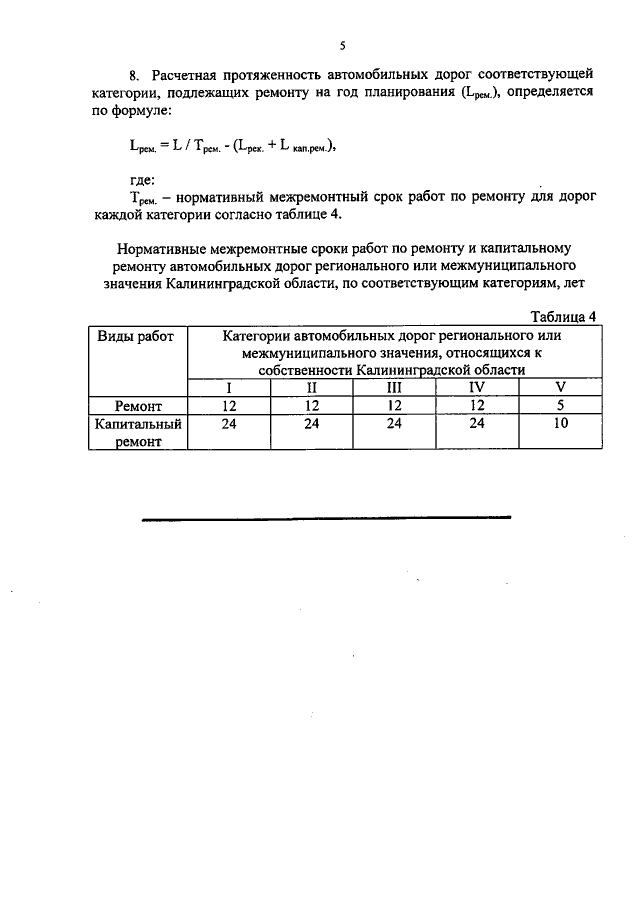 5

8. Расчетная протяженность автомобильных дорог соответствующей категории, подлежащих ремонту на год планирования ($L_{рем.}$), определяется по формуле:

$L_{рем.} = L / T_{рем.} - (L_{рек.} + L_{кап.рем.})$,

где:
$T_{рем.}$ – нормативный межремонтный срок работ по ремонту для дорог каждой категории согласно таблице 4.

Нормативные межремонтные сроки работ по ремонту и капитальному ремонту автомобильных дорог регионального или межмуниципального значения Калининградской области, по соответствующим категориям, лет

Таблица 4

| Виды работ | Категории автомобильных дорог регионального или межмуниципального значения, относящихся к собственности Калининградской области | | | | |
|---|---|---|---|---|---|
| | I | II | III | IV | V |
| Ремонт | 12 | 12 | 12 | 12 | 5 |
| Капитальный ремонт | 24 | 24 | 24 | 24 | 10 |